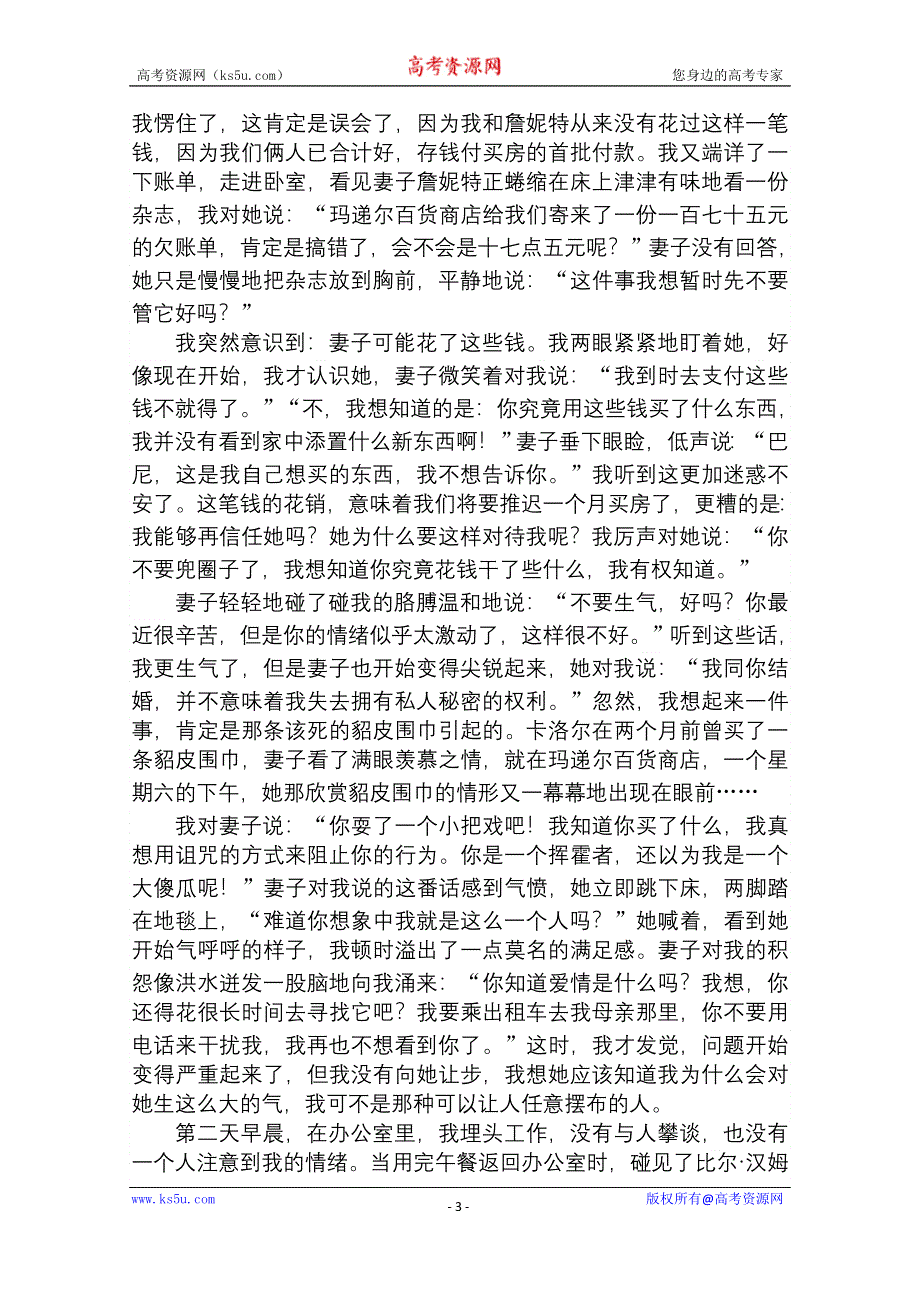 高考资源网（ks5u.com）　　高考资源网　　您身边的高考专家

我愣住了，这肯定是误会了，因为我和詹妮特从来没有花过这样一笔钱，因为我们俩人已合计好，存钱付买房的首批付款。我又端详了一下账单，走进卧室，看见妻子詹妮特正蜷缩在床上津津有味地看一份杂志，我对她说：“玛递尔百货商店给我们寄来了一份一百七十五元的欠账单，肯定是搞错了，会不会是十七点五元呢？”妻子没有回答，她只是慢慢地把杂志放到胸前，平静地说：“这件事我想暂时先不要管它好吗？”

我突然意识到：妻子可能花了这些钱。我两眼紧紧地盯着她，好像现在开始，我才认识她，妻子微笑着对我说：“我到时去支付这些钱不就得了。”“不，我想知道的是：你究竟用这些钱买了什么东西，我并没有看到家中添置什么新东西啊！”妻子垂下眼睑，低声说：“巴尼，这是我自己想买的东西，我不想告诉你。”我听到这更加迷惑不安了。这笔钱的花销，意味着我们将要推迟一个月买房了，更糟的是：我能够再信任她吗？她为什么要这样对待我呢？我厉声对她说：“你不要兜圈子了，我想知道你究竟花钱干了些什么，我有权知道。”

妻子轻轻地碰了碰我的胳膊温和地说：“不要生气，好吗？你最近很辛苦，但是你的情绪似乎太激动了，这样很不好。”听到这些话，我更生气了，但是妻子也开始变得尖锐起来，她对我说：“我同你结婚，并不意味着我失去拥有私人秘密的权利。”忽然，我想起来一件事，肯定是那条该死的貂皮围巾引起的。卡洛尔在两个月前曾买了一条貂皮围巾，妻子看了满眼羡慕之情，就在玛递尔百货商店，一个星期六的下午，她那欣赏貂皮围巾的情形又一幕幕地出现在眼前……

我对妻子说：“你耍了一个小把戏吧！我知道你买了什么，我真想用诅咒的方式来阻止你的行为。你是一个挥霍者，还以为我是一个大傻瓜呢！”妻子对我说的这番话感到气愤，她立即跳下床，两脚踏在地毯上，“难道你想象中我就是这么一个人吗？”她喊着，看到她开始气呼呼的样子，我顿时溢出了一点莫名的满足感。妻子对我的积怨像洪水迸发一股脑地向我涌来：“你知道爱情是什么吗？我想，你还得花很长时间去寻找它吧？我要乘出租车去我母亲那里，你不要用电话来干扰我，我再也不想看到你了。”这时，我才发觉，问题开始变得严重起来了，但我没有向她让步，我想她应该知道我为什么会对她生这么大的气，我可不是那种可以让人任意摆布的人。

第二天早晨，在办公室里，我埋头工作，没有与人攀谈，也没有一个人注意到我的情绪。当用完午餐返回办公室时，碰见了比尔·汉姆

www.ks5u.com　　- 3 -　　版权所有@高考资源网